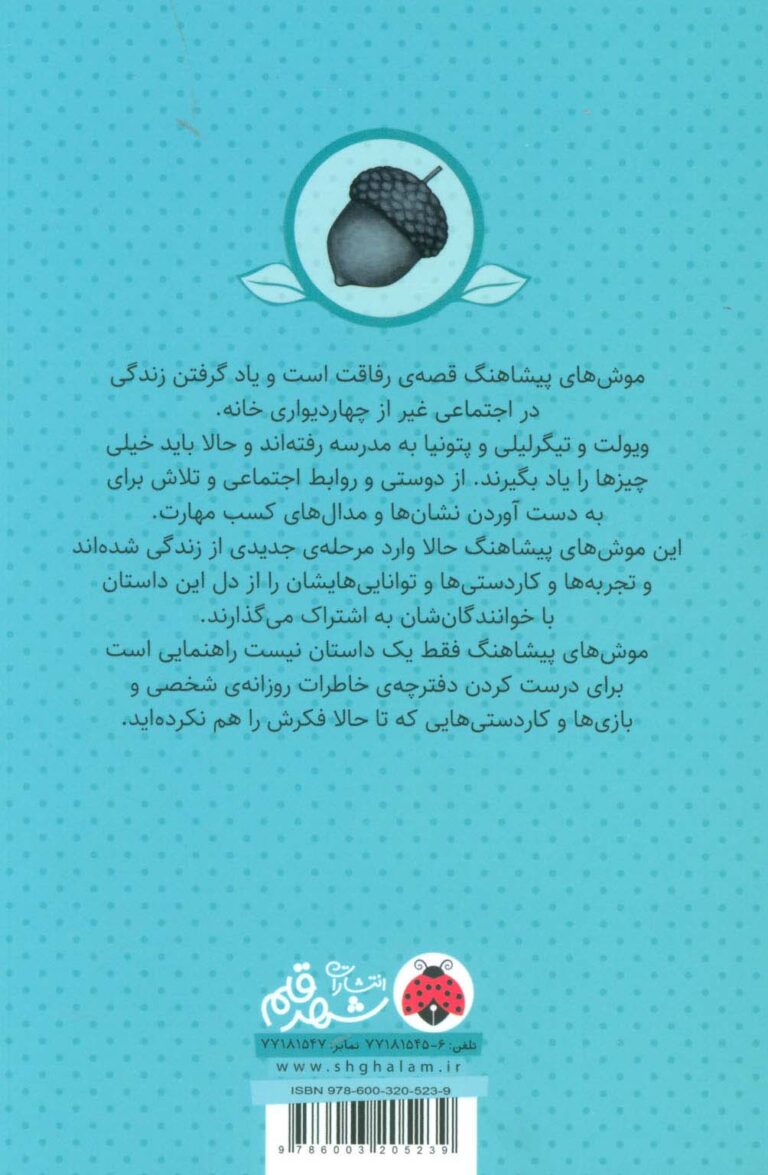 موش‌های پیشاهنگ قصه‌ی رفاقت است و یاد گرفتن زندگی در اجتماعی غیر از چهاردیواری خانه.

ویولت و تیگرلیلی و پتونیا به مدرسه رفته‌اند و حالا باید خیلی چیزها را یاد بگیرند. از دوستی و روابط اجتماعی و تلاش برای به دست آوردن نشان‌ها و مدال‌های کسب مهارت.

این موش‌های پیشاهنگ حالا وارد مرحله‌ی جدیدی از زندگی شده‌اند و تجربه‌ها و کاردستی‌ها و توانایی‌هایشان را از دل این داستان با خوانندگان‌شان به اشتراک می‌گذارند.

موش‌های پیشاهنگ فقط یک داستان نیست راهنمایی است برای درست کردن دفترچه‌ی خاطرات روزانه‌ی شخصی و بازی‌ها و کاردستی‌هایی که تا حالا فکرش را هم نکرده‌اید.

انتشارات شهر قلم

تلفن: ۶-۷۷۱۸۱۵۴۵ نمابر: ۷۷۱۸۱۵۴۷

www.shghalam.ir

ISBN 978-600-320-523-9

9 786003 205239